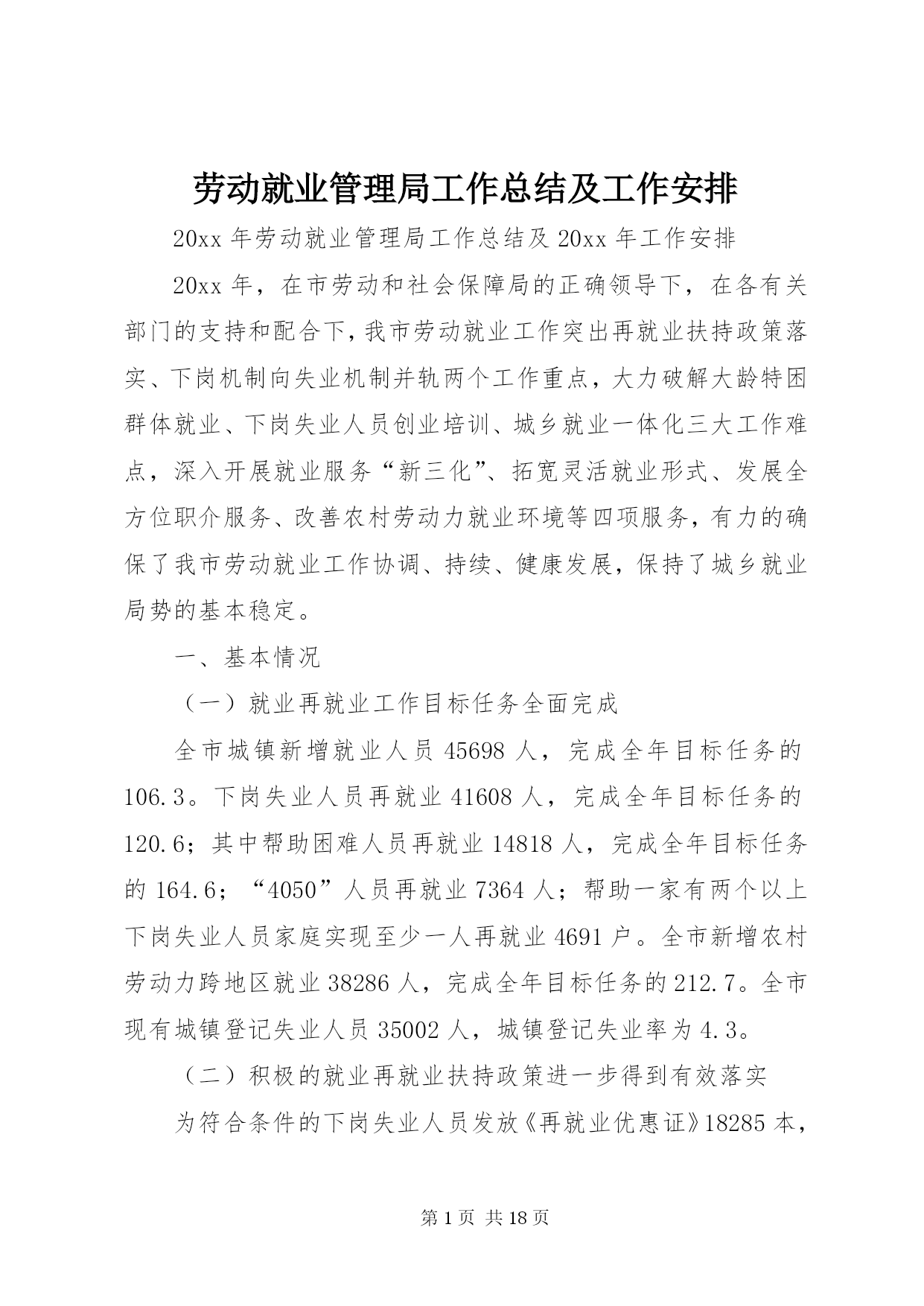 劳动就业管理局工作总结及工作安排

20xx 年劳动就业管理局工作总结及 20xx 年工作安排

20xx 年，在市劳动和社会保障局的正确领导下，在各有关部门的支持和配合下，我市劳动就业工作突出再就业扶持政策落实、下岗机制向失业机制并轨两个工作重点，大力破解大龄特困群体就业、下岗失业人员创业培训、城乡就业一体化三大工作难点，深入开展就业服务“新三化”、拓宽灵活就业形式、发展全方位职介服务、改善农村劳动力就业环境等四项服务，有力的确保了我市劳动就业工作协调、持续、健康发展，保持了城乡就业局势的基本稳定。

一、基本情况

（一）就业再就业工作目标任务全面完成

全市城镇新增就业人员 45698 人，完成全年目标任务的 106.3。下岗失业人员再就业 41608 人，完成全年目标任务的 120.6；其中帮助困难人员再就业 14818 人，完成全年目标任务的 164.6；“4050”人员再就业 7364 人；帮助一家有两个以上下岗失业人员家庭实现至少一人再就业 4691 户。全市新增农村劳动力跨地区就业 38286 人，完成全年目标任务的 212.7。全市现有城镇登记失业人员 35002 人，城镇登记失业率为 4.3。

（二）积极的就业再就业扶持政策进一步得到有效落实

为符合条件的下岗失业人员发放《再就业优惠证》18285 本，

第 1 页 共 18 页